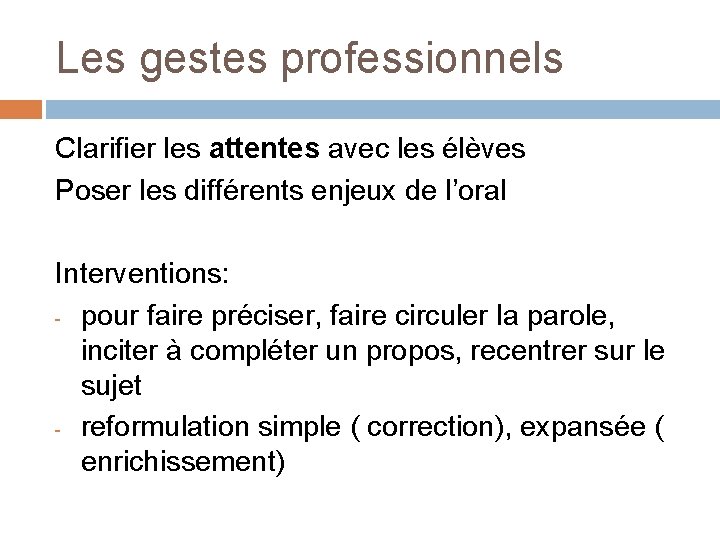 Les gestes professionnels

Clarifier les attentes avec les élèves
Poser les différents enjeux de l'oral

Interventions:
- pour faire préciser, faire circuler la parole, inciter à compléter un propos, recentrer sur le sujet
- reformulation simple ( correction), expansée ( enrichissement)